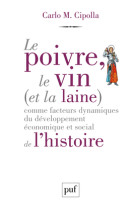 Carlo M. Cipolla

Le poivre, le vin (et la laine) comme facteurs dynamiques du développement économique et social de l'histoire

puf